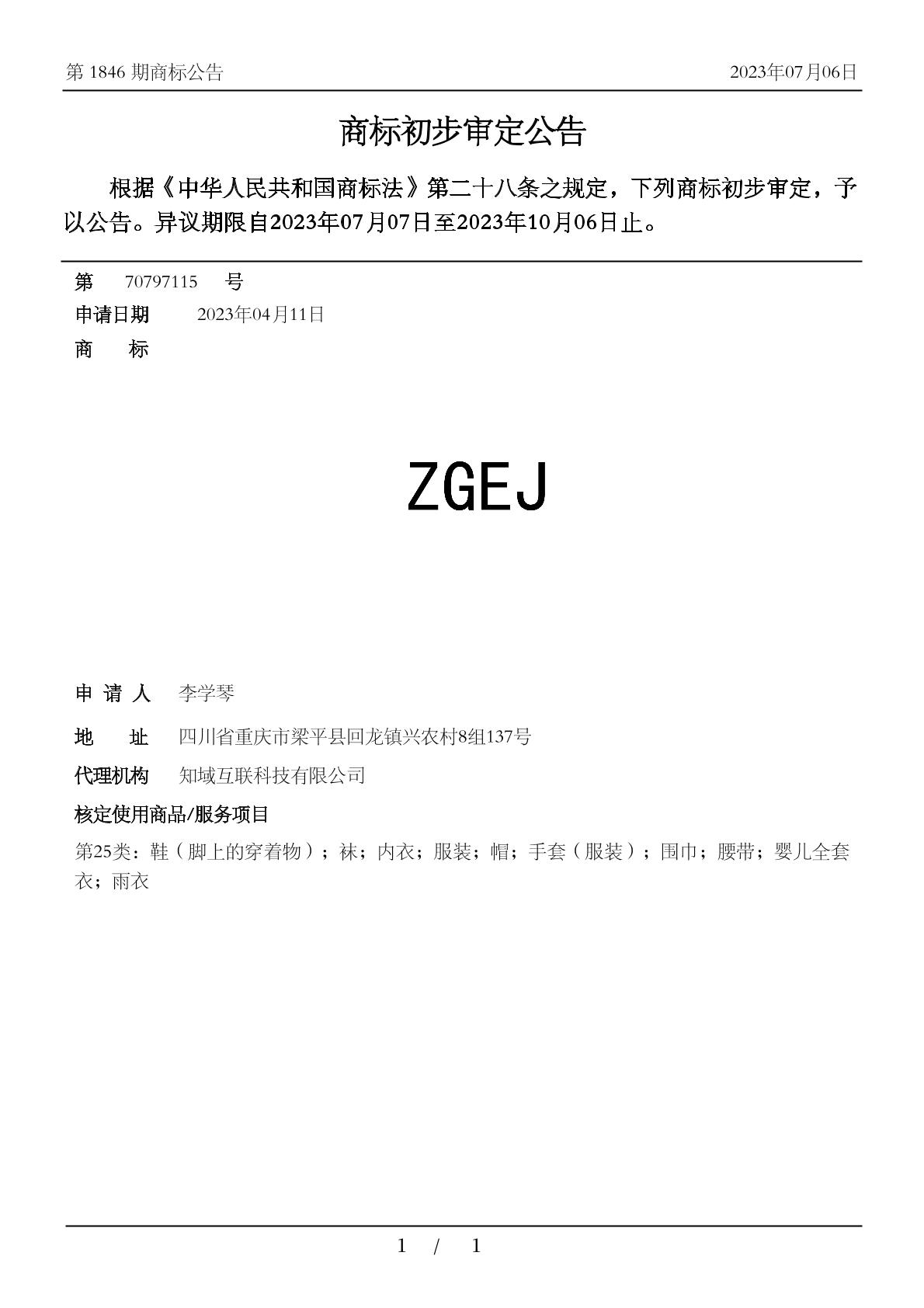 第 1846 期商标公告 2023年07月06日

商标初步审定公告

根据《中华人民共和国商标法》第二十八条之规定，下列商标初步审定，予以公告。异议期限自2023年07月07日至2023年10月06日止。

第 70797115 号
申请日期 2023年04月11日
商 标

ZGEJ

申 请 人 李学琴
地 址 四川省重庆市梁平县回龙镇兴农村8组137号
代理机构 知域互联科技有限公司
核定使用商品/服务项目
第25类：鞋（脚上的穿着物）；袜；内衣；服装；帽；手套（服装）；围巾；腰带；婴儿全套衣；雨衣

1 / 1